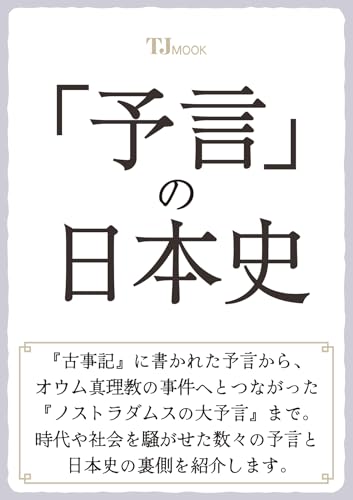 TJ MOOK

「予言」の日本史

『古事記』に書かれた予言から、オウム真理教の事件へとつながった『ノストラダムスの大予言』まで。時代や社会を騒がせた数々の予言と日本史の裏側を紹介します。